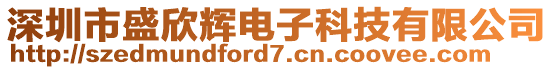 深圳市盛欣辉电子科技有限公司
http://szedmundford7.cn.coovee.com